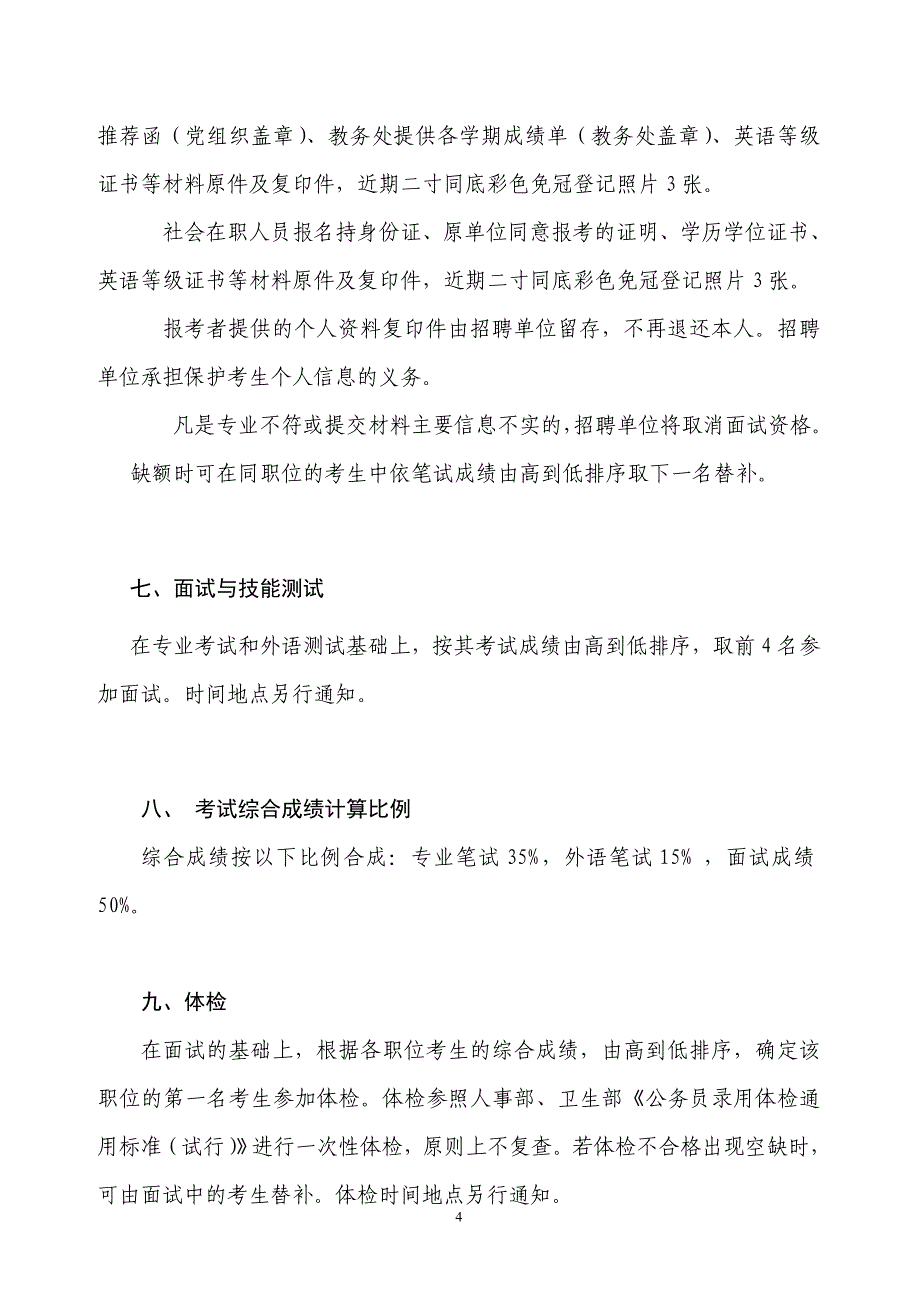 推荐函（党组织盖章）、教务处提供各学期成绩单（教务处盖章）、英语等级证书等材料原件及复印件，近期二寸同底彩色免冠登记照片 3 张。

社会在职人员报名持身份证、原单位同意报考的证明、学历学位证书、英语等级证书等材料原件及复印件，近期二寸同底彩色免冠登记照片 3 张。

报考者提供的个人资料复印件由招聘单位留存，不再退还本人。招聘单位承担保护考生个人信息的义务。

凡是专业不符或提交材料主要信息不实的，招聘单位将取消面试资格。缺额时可在同职位的考生中依笔试成绩由高到低排序取下一名替补。

七、面试与技能测试

在专业考试和外语测试基础上，按其考试成绩由高到低排序，取前 4 名参加面试。时间地点另行通知。

八、 考试综合成绩计算比例

综合成绩按以下比例合成：专业笔试 35%，外语笔试 15% ，面试成绩 50%。

九、体检

在面试的基础上，根据各职位考生的综合成绩，由高到低排序，确定该职位的第一名考生参加体检。体检参照人事部、卫生部《公务员录用体检通用标准（试行）》进行一次性体检，原则上不复查。若体检不合格出现空缺时，可由面试中的考生替补。体检时间地点另行通知。

4